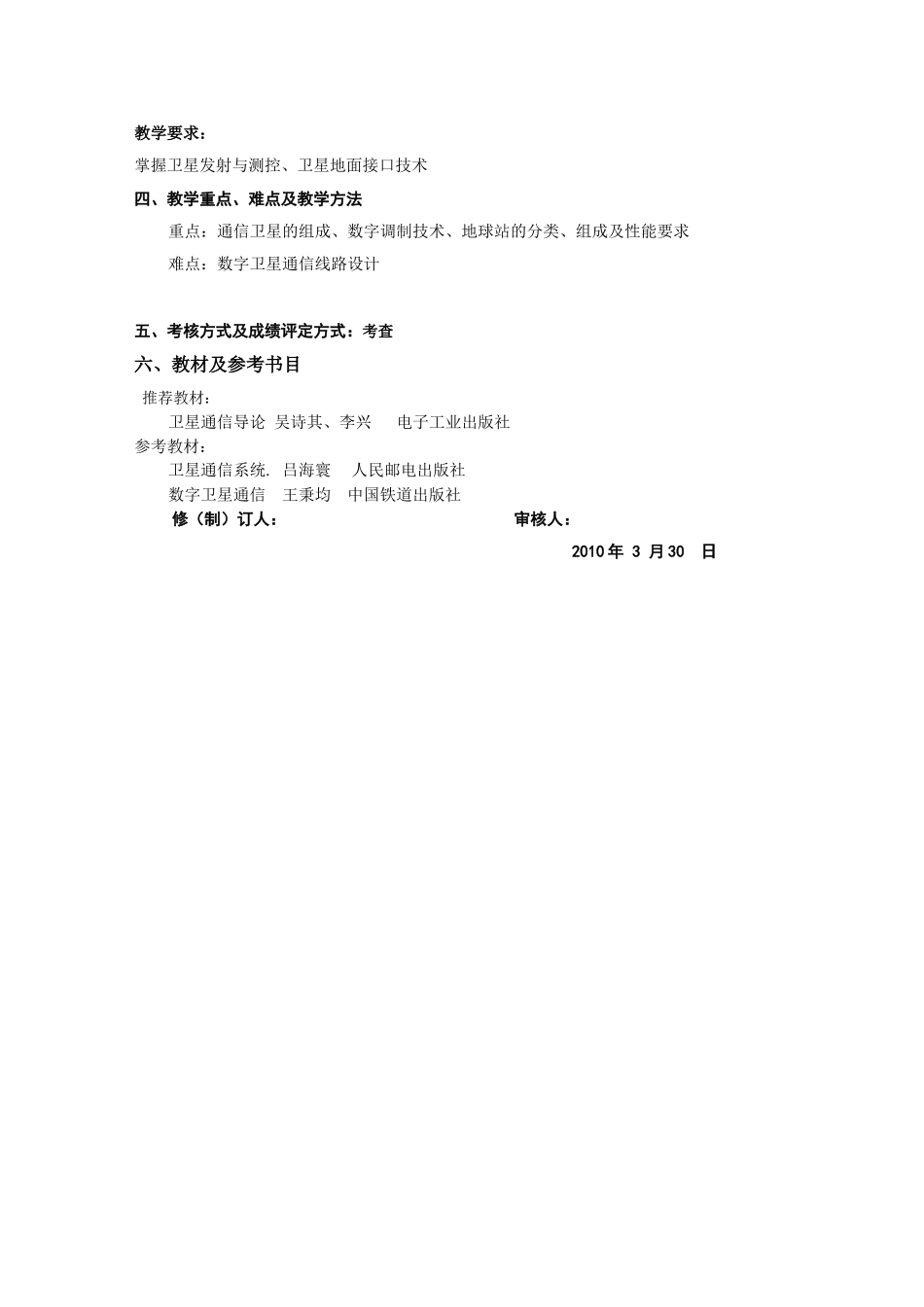 教学要求：

掌握卫星发射与测控、卫星地面接口技术

四、教学重点、难点及教学方法

重点：通信卫星的组成、数字调制技术、地球站的分类、组成及性能要求

难点：数字卫星通信线路设计

五、考核方式及成绩评定方式：考查

六、教材及参考书目

推荐教材：

卫星通信导论 吴诗其、李兴 电子工业出版社

参考教材：

卫星通信系统. 吕海寰 人民邮电出版社

数字卫星通信 王秉均 中国铁道出版社

修（制）订人： 审核人：

2010 年 3 月 30 日